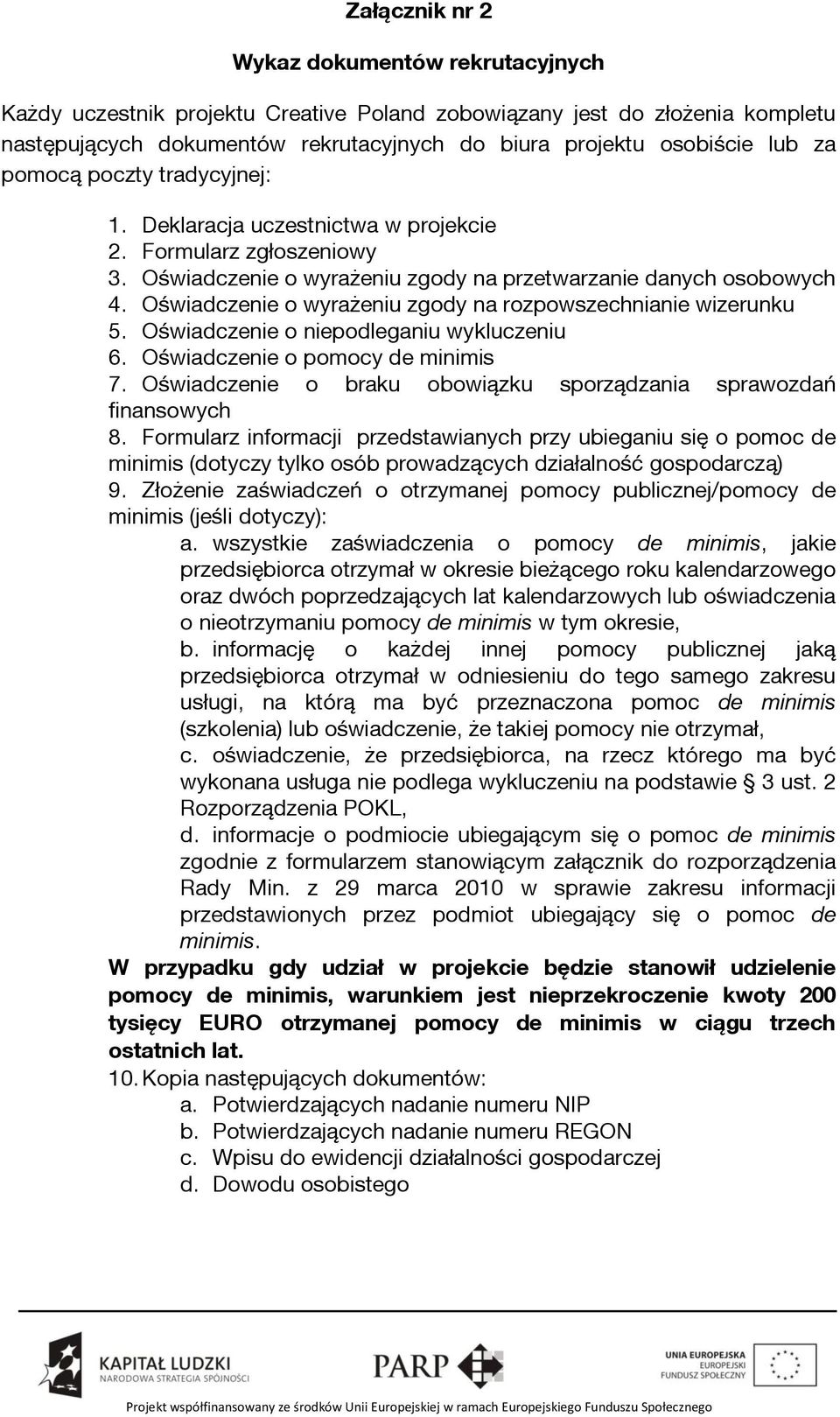 Załącznik nr 2

Wykaz dokumentów rekrutacyjnych

Każdy uczestnik projektu Creative Poland zobowiązany jest do złożenia kompletu następujących dokumentów rekrutacyjnych do biura projektu osobiście lub za pomocą poczty tradycyjnej:

1. Deklaracja uczestnictwa w projekcie
2. Formularz zgłoszeniowy
3. Oświadczenie o wyrażeniu zgody na przetwarzanie danych osobowych
4. Oświadczenie o wyrażeniu zgody na rozpowszechnianie wizerunku
5. Oświadczenie o niepodleganiu wykluczeniu
6. Oświadczenie o pomocy de minimis
7. Oświadczenie o braku obowiązku sporządzania sprawozdań finansowych
8. Formularz informacji przedstawianych przy ubieganiu się o pomoc de minimis (dotyczy tylko osób prowadzących działalność gospodarczą)
9. Złożenie zaświadczeń o otrzymanej pomocy publicznej/pomocy de minimis (jeśli dotyczy):
a. wszystkie zaświadczenia o pomocy de minimis, jakie przedsiębiorca otrzymał w okresie bieżącego roku kalendarzowego oraz dwóch poprzedzających lat kalendarzowych lub oświadczenia o nieotrzymaniu pomocy de minimis w tym okresie,
b. informację o każdej innej pomocy publicznej jaką przedsiębiorca otrzymał w odniesieniu do tego samego zakresu usługi, na którą ma być przeznaczona pomoc de minimis (szkolenia) lub oświadczenie, że takiej pomocy nie otrzymał,
c. oświadczenie, że przedsiębiorca, na rzecz którego ma być wykonana usługa nie podlega wykluczeniu na podstawie § 3 ust. 2 Rozporządzenia POKL,
d. informacje o podmiocie ubiegającym się o pomoc de minimis zgodnie z formularzem stanowiącym załącznik do rozporządzenia Rady Min. z 29 marca 2010 w sprawie zakresu informacji przedstawionych przez podmiot ubiegający się o pomoc de minimis.

W przypadku gdy udział w projekcie będzie stanowił udzielenie pomocy de minimis, warunkiem jest nieprzekroczenie kwoty 200 tysięcy EURO otrzymanej pomocy de minimis w ciągu trzech ostatnich lat.

10. Kopia następujących dokumentów:
a. Potwierdzających nadanie numeru NIP
b. Potwierdzających nadanie numeru REGON
c. Wpisu do ewidencji działalności gospodarczej
d. Dowodu osobistego

KAPITAŁ LUDZKI
NARODOWA STRATEGIA SPÓJNOŚCI

PARP

UNIA EUROPEJSKA
EUROPEJSKI
FUNDUSZ SPOŁECZNY

Projekt współfinansowany ze środków Unii Europejskiej w ramach Europejskiego Funduszu Społecznego